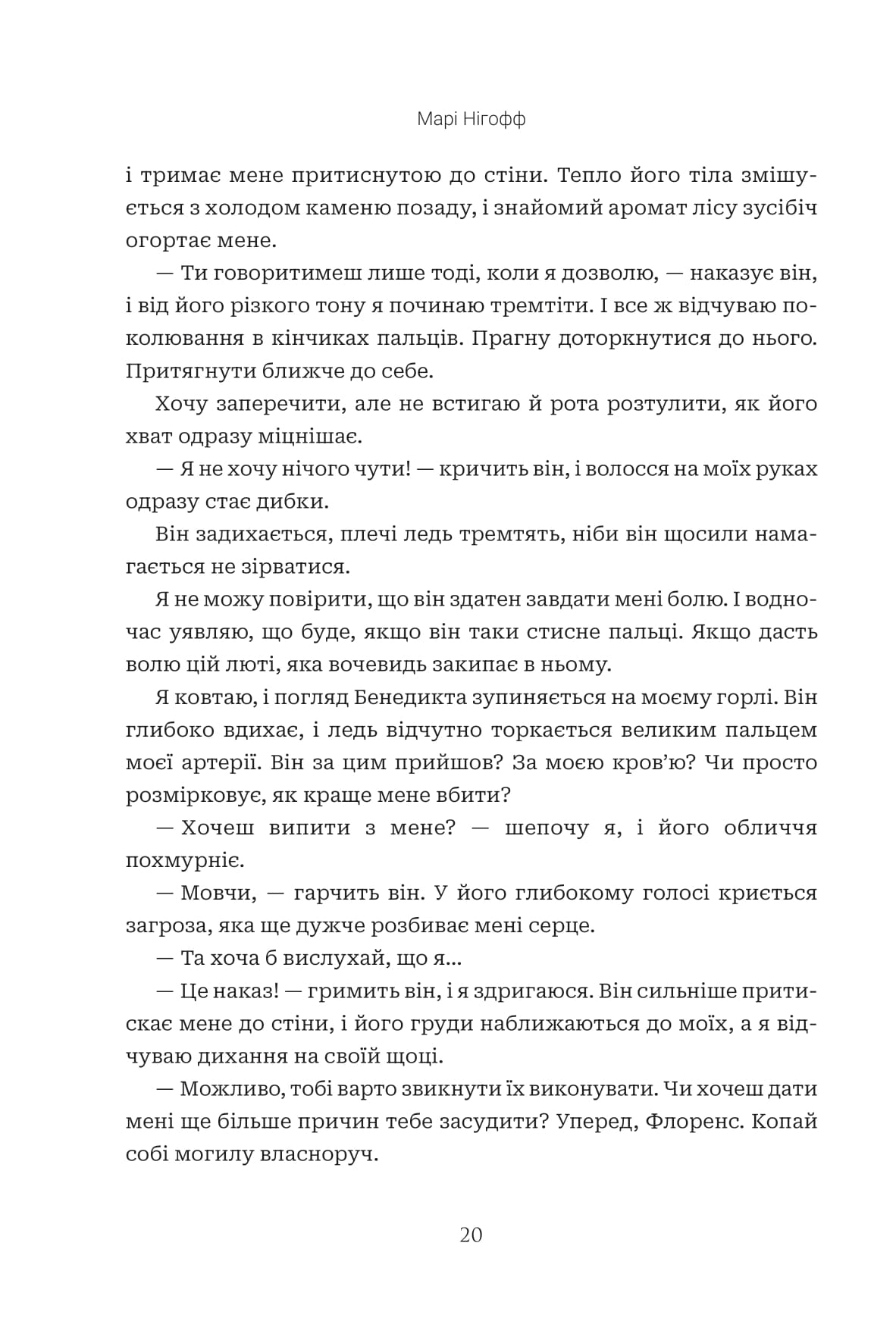 Марі Нігофф

і тримає мене притиснутою до стіни. Тепло його тіла змішується з холодом каменю позаду, і знайомий аромат лісу зусібіч огортає мене.

— Ти говоритимеш лише тоді, коли я дозволю, — наказує він, і від його різкого тону я починаю тремтіти. І все ж відчуваю поколювання в кінчиках пальців. Прагну доторкнутися до нього. Притягнути ближче до себе.

Хочу заперечити, але не встигаю й рота розтулити, як його хват одразу міцнішає.

— Я не хочу нічого чути! — кричить він, і волосся на моїх руках одразу стає дибки.

Він задихається, плечі ледь тремтять, ніби він щосили намагається не зірватися.

Я не можу повірити, що він здатен завдати мені болю. І водночас уявляю, що буде, якщо він таки стисне пальці. Якщо дасть волю цій люті, яка вочевидь закипає в ньому.

Я ковтаю, і погляд Бенедикта зупиняється на моєму горлі. Він глибоко вдихає, і ледь відчутно торкається великим пальцем моєї артерії. Він за цим прийшов? За моєю кров'ю? Чи просто розмірковує, як краще мене вбити?

— Хочеш випити з мене? — шепочу я, і його обличчя похмурніє.

— Мовчи, — гарчить він. У його глибокому голосі криється загроза, яка ще дужче розбиває мені серце.

— Та хоча б вислухай, що я...

— Це наказ! — гримить він, і я здригаюся. Він сильніше притискає мене до стіни, і його груди наближаються до моїх, а я відчуваю дихання на своїй щоці.

— Можливо, тобі варто звикнути їх виконувати. Чи хочеш дати мені ще більше причин тебе засудити? Уперед, Флоренс. Копай собі могилу власноруч.

20